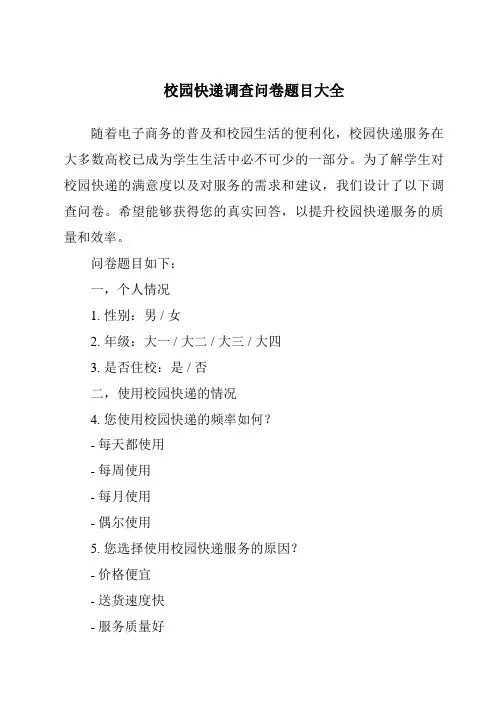 校园快递调查问卷题目大全

随着电子商务的普及和校园生活的便利化，校园快递服务在大多数高校已成为学生生活中必不可少的一部分。为了解学生对校园快递的满意度以及对服务的需求和建议，我们设计了以下调查问卷。希望能够获得您的真实回答，以提升校园快递服务的质量和效率。

问卷题目如下：

一，个人情况

1. 性别：男 / 女

2. 年级：大一 / 大二 / 大三 / 大四

3. 是否住校：是 / 否

二，使用校园快递的情况

4. 您使用校园快递的频率如何？

- 每天都使用

- 每周使用

- 每月使用

- 偶尔使用

5. 您选择使用校园快递服务的原因？

- 价格便宜

- 送货速度快

- 服务质量好